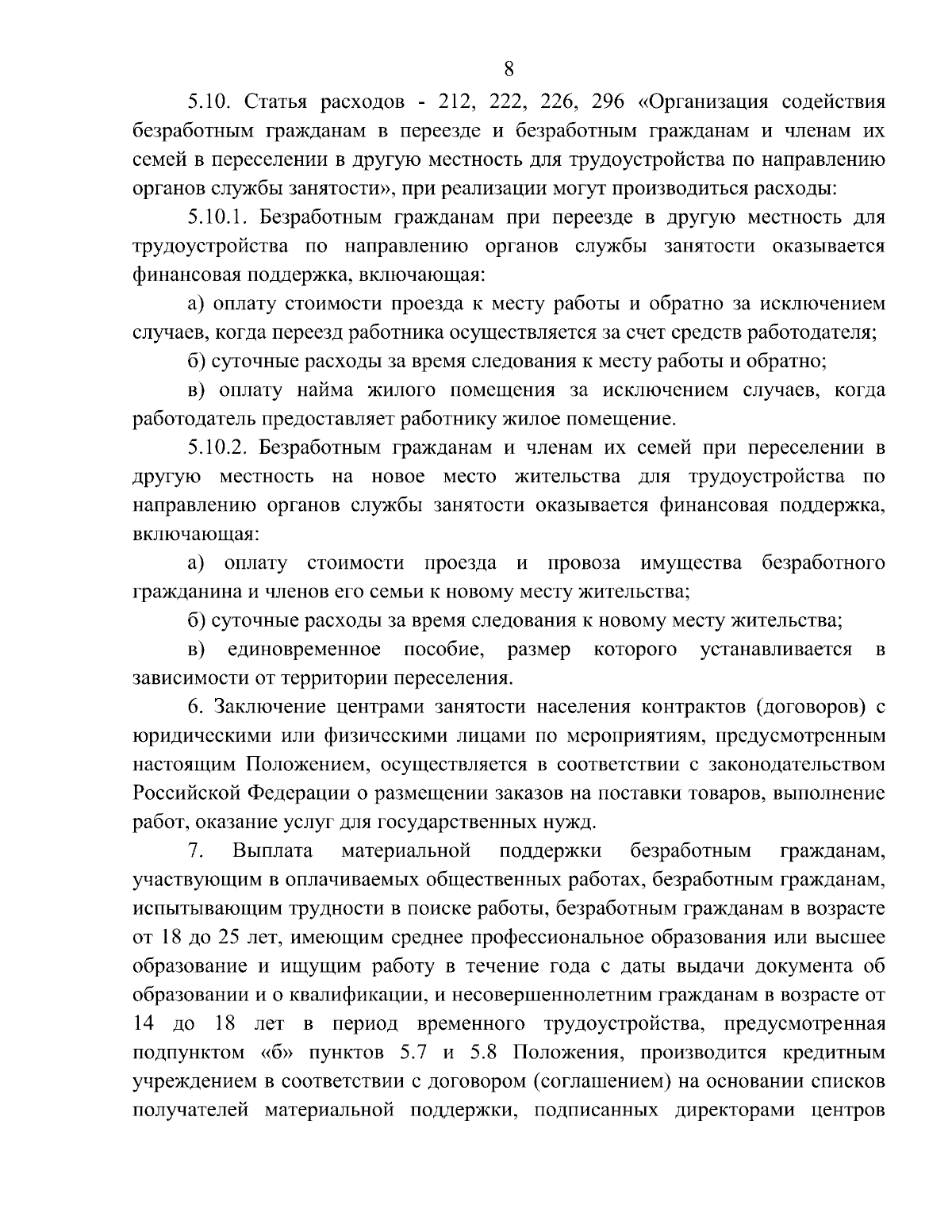 8

5.10. Статья расходов - 212, 222, 226, 296 «Организация содействия безработным гражданам в переезде и безработным гражданам и членам их семей в переселении в другую местность для трудоустройства по направлению органов службы занятости», при реализации могут производиться расходы:

5.10.1. Безработным гражданам при переезде в другую местность для трудоустройства по направлению органов службы занятости оказывается финансовая поддержка, включающая:

а) оплату стоимости проезда к месту работы и обратно за исключением случаев, когда переезд работника осуществляется за счет средств работодателя;

б) суточные расходы за время следования к месту работы и обратно;

в) оплату найма жилого помещения за исключением случаев, когда работодатель предоставляет работнику жилое помещение.

5.10.2. Безработным гражданам и членам их семей при переселении в другую местность на новое место жительства для трудоустройства по направлению органов службы занятости оказывается финансовая поддержка, включающая:

а) оплату стоимости проезда и провоза имущества безработного гражданина и членов его семьи к новому месту жительства;

б) суточные расходы за время следования к новому месту жительства;

в) единовременное пособие, размер которого устанавливается в зависимости от территории переселения.

6. Заключение центрами занятости населения контрактов (договоров) с юридическими или физическими лицами по мероприятиям, предусмотренным настоящим Положением, осуществляется в соответствии с законодательством Российской Федерации о размещении заказов на поставки товаров, выполнение работ, оказание услуг для государственных нужд.

7. Выплата материальной поддержки безработным гражданам, участвующим в оплачиваемых общественных работах, безработным гражданам, испытывающим трудности в поиске работы, безработным гражданам в возрасте от 18 до 25 лет, имеющим среднее профессиональное образования или высшее образование и ищущим работу в течение года с даты выдачи документа об образовании и о квалификации, и несовершеннолетним гражданам в возрасте от 14 до 18 лет в период временного трудоустройства, предусмотренная подпунктом «б» пунктов 5.7 и 5.8 Положения, производится кредитным учреждением в соответствии с договором (соглашением) на основании списков получателей материальной поддержки, подписанных директорами центров